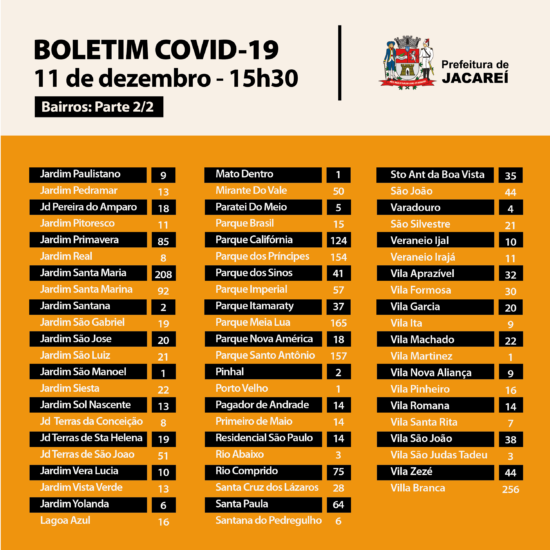 BOLETIM COVID-19
11 de dezembro - 15h30

Bairros: Parte 2/2

Prefeitura de
JACAREÍ

Jardim Paulistano 9
Jardim Pedramar 13
Jd Pereira do Amparo 18
Jardim Pitoresco 11
Jardim Primavera 85
Jardim Real 8
Jardim Santa Maria 208
Jardim Santa Marina 92
Jardim Santana 2
Jardim São Gabriel 19
Jardim São Jose 20
Jardim São Luiz 21
Jardim São Manoel 1
Jardim Siesta 22
Jardim Sol Nascente 13
Jd Terras da Conceição 8
Jd Terras de Sta Helena 19
Jd Terras de São Joao 51
Jardim Vera Lucia 10
Jardim Vista Verde 13
Jardim Yolanda 6
Lagoa Azul 16

Mato Dentro 1
Mirante Do Vale 50
Paratei Do Meio 5
Parque Brasil 15
Parque Califórnia 124
Parque dos Príncipes 154
Parque dos Sinos 41
Parque Imperial 57
Parque Itamaraty 37
Parque Meia Lua 165
Parque Nova América 18
Parque Santo Antônio 157
Pinhal 2
Porto Velho 1
Pagador de Andrade 14
Primeiro de Maio 14
Residencial São Paulo 14
Rio Abaixo 3
Rio Comprido 75
Santa Cruz dos Lázaros 28
Santa Paula 64
Santana do Pedregulho 6

Sto Ant da Boa Vista 35
São João 44
Varadouro 4
São Silvestre 21
Veraneio Ijal 10
Veraneio Irajá 11
Vila Aprazível 32
Vila Formosa 30
Vila Garcia 20
Vila Ita 9
Vila Machado 22
Vila Martinez 1
Vila Nova Aliança 9
Vila Pinheiro 16
Vila Romana 14
Vila Santa Rita 7
Vila São João 38
Vila São Judas Tadeu 3
Vila Zezé 44
Villa Branca 256